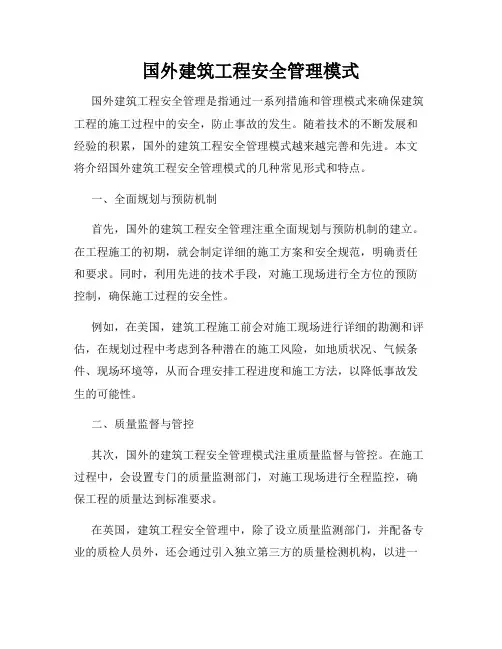 国外建筑工程安全管理模式

国外建筑工程安全管理是指通过一系列措施和管理模式来确保建筑工程的施工过程中的安全，防止事故的发生。随着技术的不断发展和经验的积累，国外的建筑工程安全管理模式越来越完善和先进。本文将介绍国外建筑工程安全管理模式的几种常见形式和特点。

一、全面规划与预防机制

首先，国外的建筑工程安全管理注重全面规划与预防机制的建立。在工程施工的初期，就会制定详细的施工方案和安全规范，明确责任和要求。同时，利用先进的技术手段，对施工现场进行全方位的预防控制，确保施工过程的安全性。

例如，在美国，建筑工程施工前会对施工现场进行详细的勘测和评估，在规划过程中考虑到各种潜在的施工风险，如地质状况、气候条件、现场环境等，从而合理安排工程进度和施工方法，以降低事故发生的可能性。

二、质量监督与管控

其次，国外的建筑工程安全管理模式注重质量监督与管控。在施工过程中，会设置专门的质量监测部门，对施工现场进行全程监控，确保工程的质量达到标准要求。

在英国，建筑工程安全管理中，除了设立质量监测部门，并配备专业的质检人员外，还会通过引入独立第三方的质量检测机构，以进一